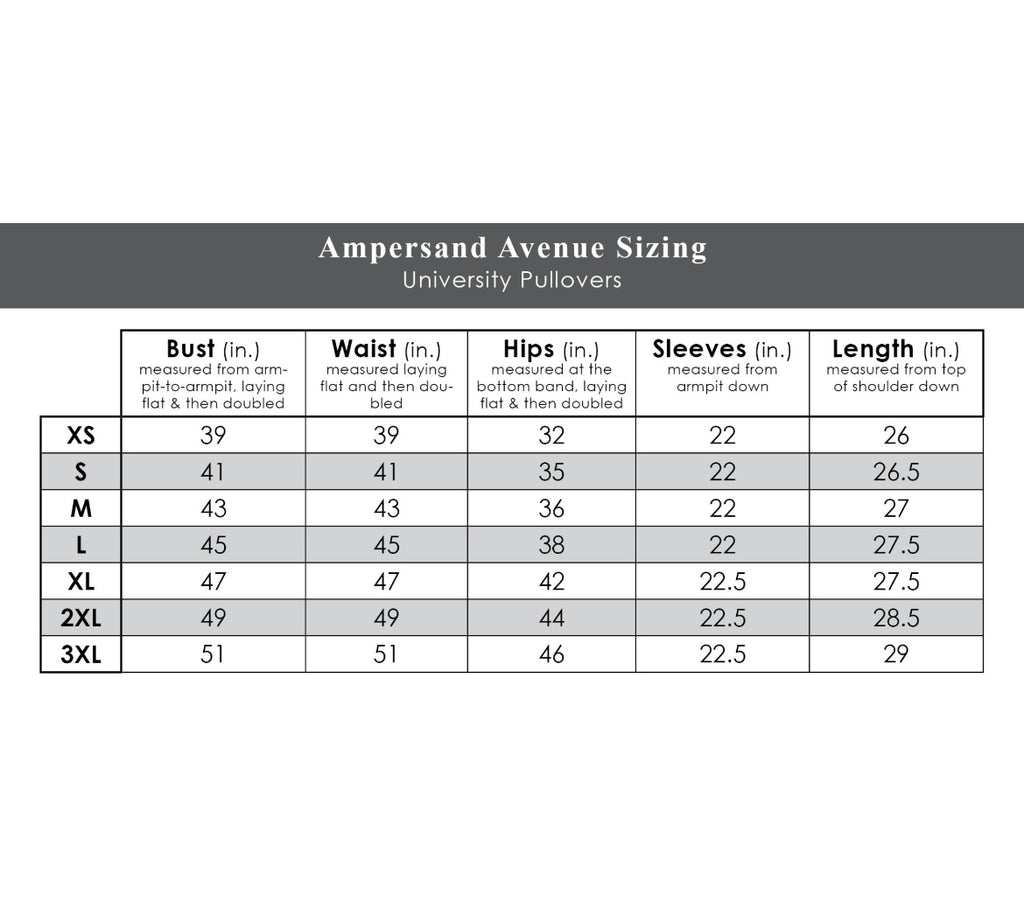 Ampersand Avenue Sizing
University Pullovers

| | Bust (in.) measured from armpit-to-armpit, laying flat & then doubled | Waist (in.) measured laying flat and then doubled | Hips (in.) measured at the bottom band, laying flat & then doubled | Sleeves (in.) measured from armpit down | Length (in.) measured from top of shoulder down |
|---|---|---|---|---|---|
| XS | 39 | 39 | 32 | 22 | 26 |
| S | 41 | 41 | 35 | 22 | 26.5 |
| M | 43 | 43 | 36 | 22 | 27 |
| L | 45 | 45 | 38 | 22 | 27.5 |
| XL | 47 | 47 | 42 | 22.5 | 27.5 |
| 2XL | 49 | 49 | 44 | 22.5 | 28.5 |
| 3XL | 51 | 51 | 46 | 22.5 | 29 |